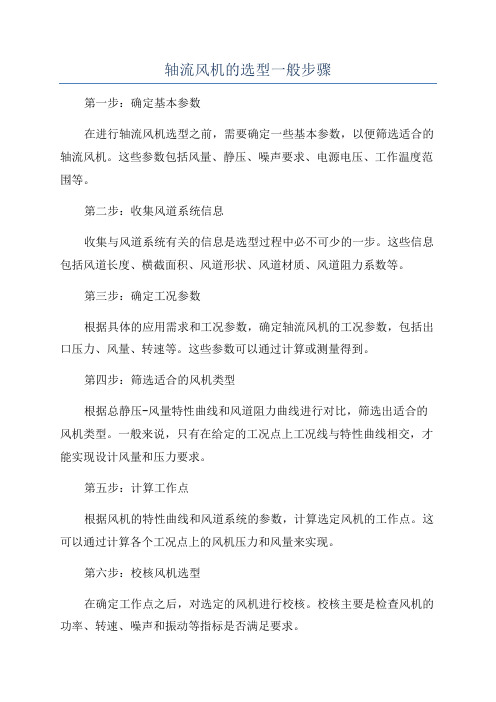 轴流风机的选型一般步骤

第一步：确定基本参数

在进行轴流风机选型之前，需要确定一些基本参数，以便筛选适合的轴流风机。这些参数包括风量、静压、噪声要求、电源电压、工作温度范围等。

第二步：收集风道系统信息

收集与风道系统有关的信息是选型过程中必不可少的一步。这些信息包括风道长度、横截面积、风道形状、风道材质、风道阻力系数等。

第三步：确定工况参数

根据具体的应用需求和工况参数，确定轴流风机的工况参数，包括出口压力、风量、转速等。这些参数可以通过计算或测量得到。

第四步：筛选适合的风机类型

根据总静压-风量特性曲线和风道阻力曲线进行对比，筛选出适合的风机类型。一般来说，只有在给定的工况点上工况线与特性曲线相交，才能实现设计风量和压力要求。

第五步：计算工作点

根据风机的特性曲线和风道系统的参数，计算选定风机的工作点。这可以通过计算各个工况点上的风机压力和风量来实现。

第六步：校核风机选型

在确定工作点之后，对选定的风机进行校核。校核主要是检查风机的功率、转速、噪声和振动等指标是否满足要求。